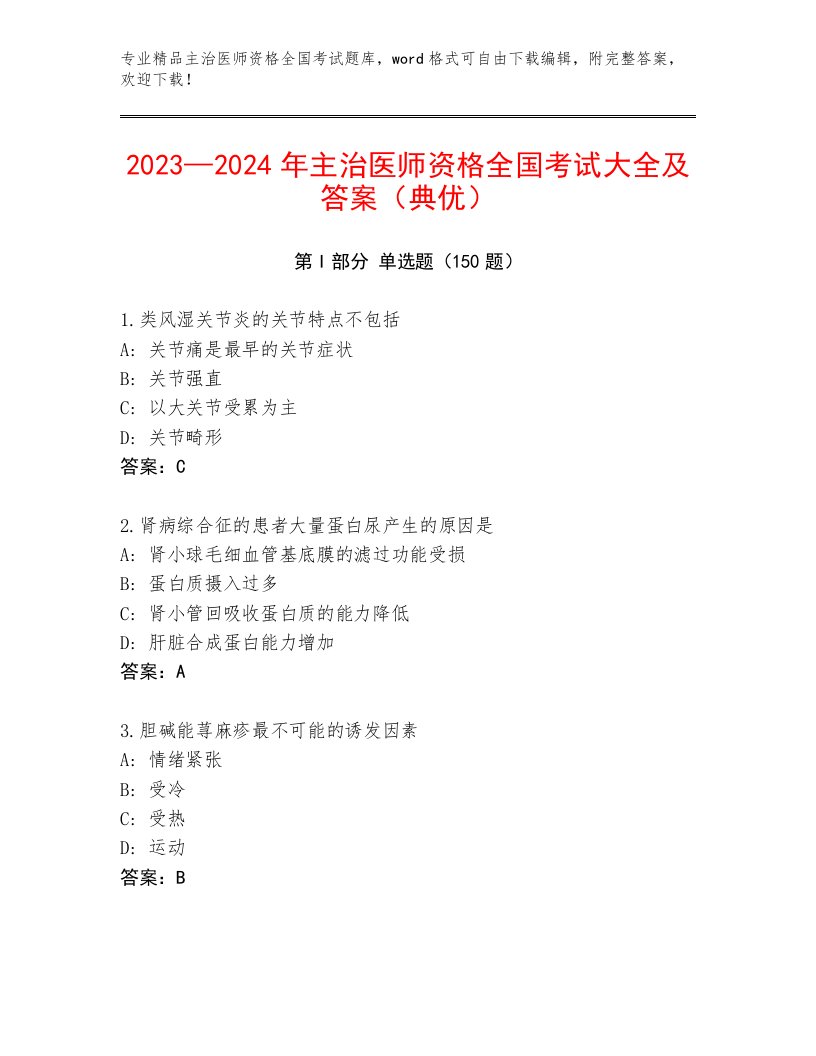 专业精品主治医师资格全国考试题库，word格式可自由下载编辑，附完整答案，欢迎下载！

2023—2024年主治医师资格全国考试大全及答案（典优）

第I部分 单选题（150题）

1.类风湿关节炎的关节特点不包括
A：关节痛是最早的关节症状
B：关节强直
C：以大关节受累为主
D：关节畸形
答案：C

2.肾病综合征的患者大量蛋白尿产生的原因是
A：肾小球毛细血管基底膜的滤过功能受损
B：蛋白质摄入过多
C：肾小管回吸收蛋白质的能力降低
D：肝脏合成蛋白能力增加
答案：A

3.胆碱能荨麻疹最不可能的诱发因素
A：情绪紧张
B：受冷
C：受热
D：运动
答案：B